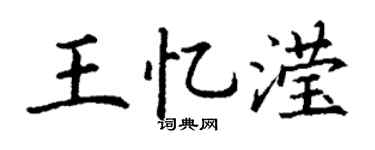 王忆滢
词典网